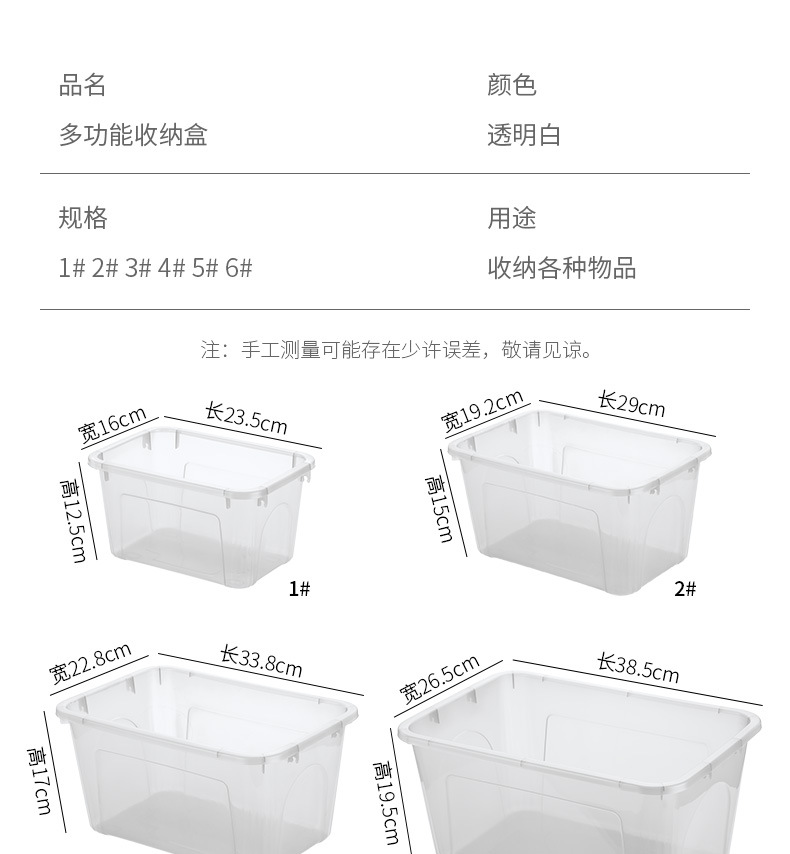 品名
多功能收纳盒

颜色
透明白

规格
1# 2# 3# 4# 5# 6#

用途
收纳各种物品

注：手工测量可能存在少许误差，敬请见谅。

宽16cm
长23.5cm
高12.5cm
1#

宽19.2cm
长29cm
高15cm
2#

宽22.8cm
长33.8cm
高17cm

宽26.5cm
长38.5cm
高19.5cm